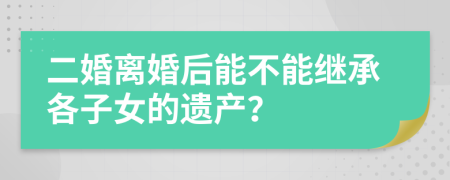 二婚离婚后能不能继承各子女的遗产？